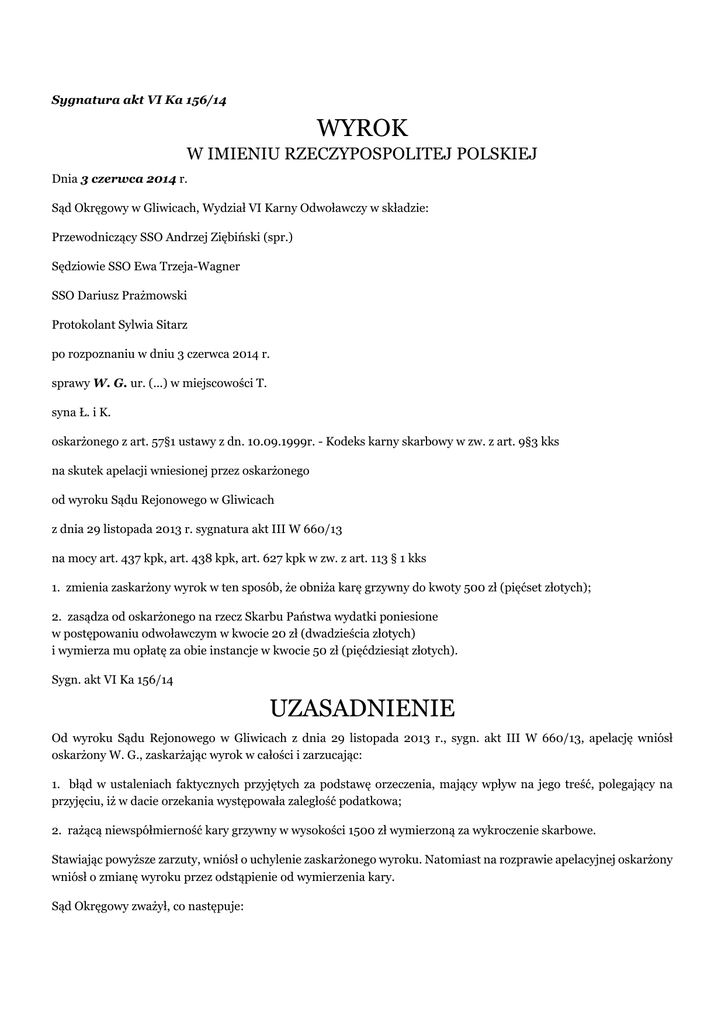 Sygnatura akt VI Ka 156/14

WYROK

W IMIENIU RZECZYPOSPOLITEJ POLSKIEJ

Dnia 3 czerwca 2014 r.

Sąd Okręgowy w Gliwicach, Wydział VI Karny Odwoławczy w składzie:

Przewodniczący SSO Andrzej Ziębiński (spr.)

Sędziowie SSO Ewa Trzeja-Wagner

SSO Dariusz Prażmowski

Protokolant Sylwia Sitarz

po rozpoznaniu w dniu 3 czerwca 2014 r.

sprawy W. G. ur. (...) w miejscowości T.

syna Ł. i K.

oskarżonego z art. 57§1 ustawy z dn. 10.09.1999r. - Kodeks karny skarbowy w zw. z art. 9§3 kks

na skutek apelacji wniesionej przez oskarżonego

od wyroku Sądu Rejonowego w Gliwicach

z dnia 29 listopada 2013 r. sygnatura akt III W 660/13

na mocy art. 437 kpk, art. 438 kpk, art. 627 kpk w zw. z art. 113 § 1 kks

1. zmienia zaskarżony wyrok w ten sposób, że obniża karę grzywny do kwoty 500 zł (pięćset złotych);

2. zasądza od oskarżonego na rzecz Skarbu Państwa wydatki poniesione w postępowaniu odwoławczym w kwocie 20 zł (dwadzieścia złotych) i wymierza mu opłatę za obie instancje w kwocie 50 zł (pięćdziesiąt złotych).

Sygn. akt VI Ka 156/14

UZASADNIENIE

Od wyroku Sądu Rejonowego w Gliwicach z dnia 29 listopada 2013 r., sygn. akt III W 660/13, apelację wniósł oskarżony W. G., zaskarżając wyrok w całości i zarzucając:

1. błąd w ustaleniach faktycznych przyjętych za podstawę orzeczenia, mający wpływ na jego treść, polegający na przyjęciu, iż w dacie orzekania występowała zaległość podatkowa;

2. rażącą niewspółmierność kary grzywny w wysokości 1500 zł wymierzoną za wykroczenie skarbowe.

Stawiając powyższe zarzuty, wniósł o uchylenie zaskarżonego wyroku. Natomiast na rozprawie apelacyjnej oskarżony wniósł o zmianę wyroku przez odstąpienie od wymierzenia kary.

Sąd Okręgowy zważył, co następuje: